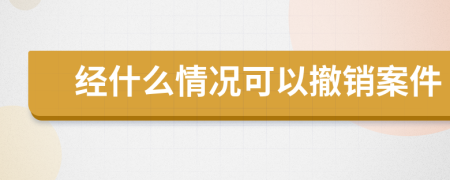 经什么情况可以撤销案件